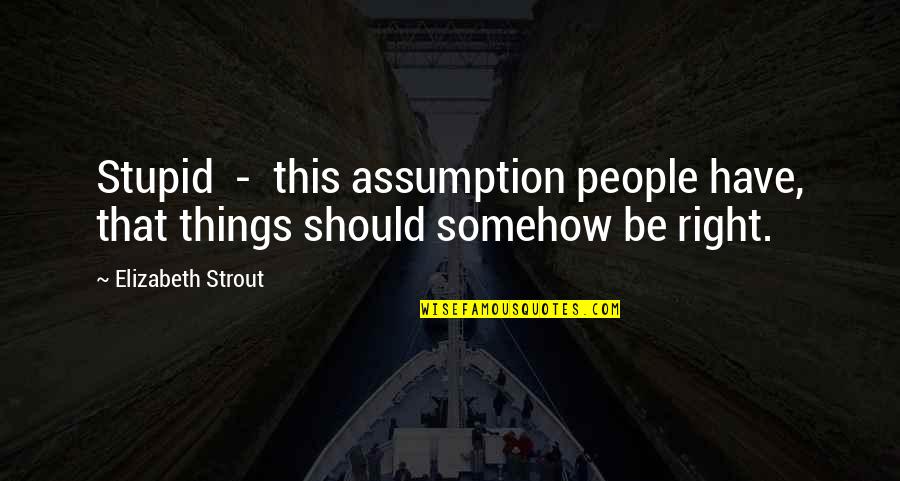 Stupid - this assumption people have, that things should somehow be right.

~ Elizabeth Strout

WISEFAMOUSQUOTES.COM